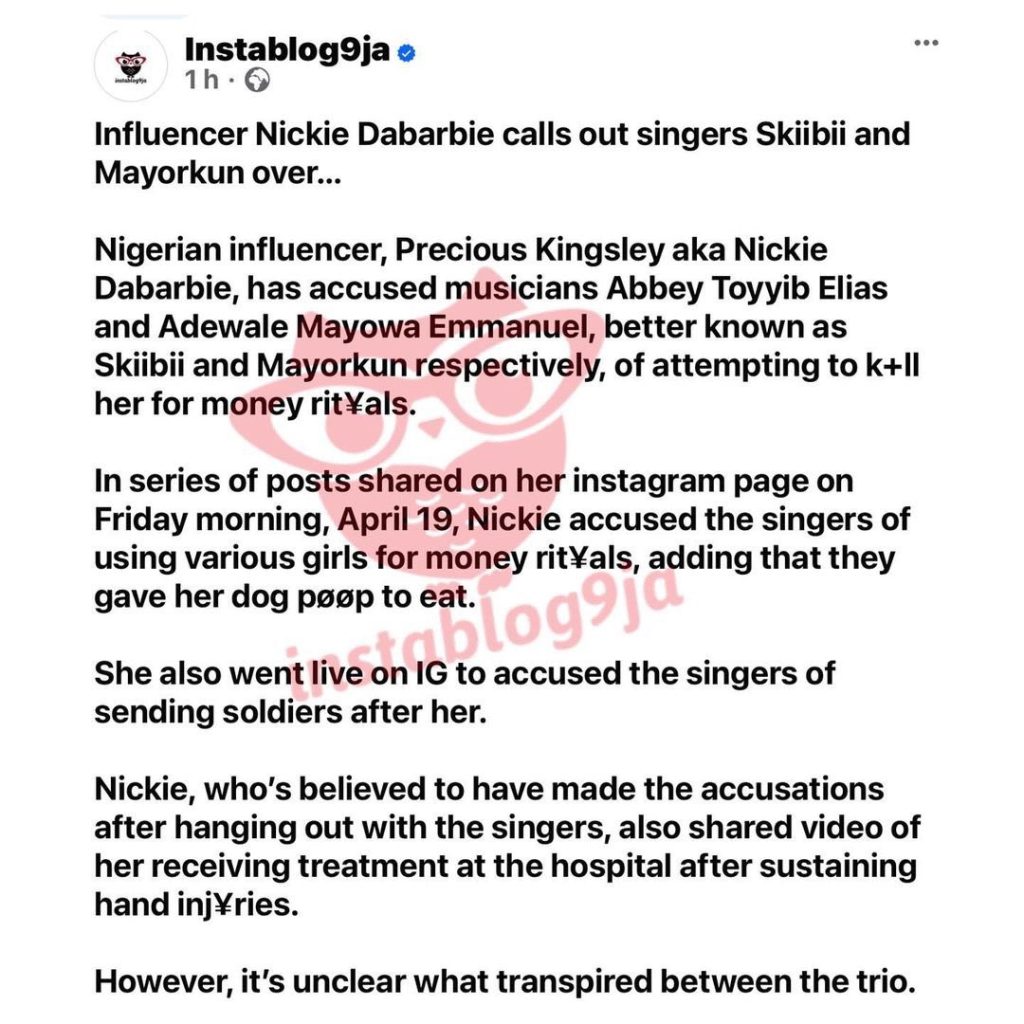 instablog9ja

Instablog9ja
1h ·

...

Influencer Nickie Dabarbie calls out singers Skiibii and Mayorkun over...

Nigerian influencer, Precious Kingsley aka Nickie Dabarbie, has accused musicians Abbey Toyyib Elias and Adewale Mayowa Emmanuel, better known as Skiibii and Mayorkun respectively, of attempting to k+ll her for money rit¥als.

In series of posts shared on her instagram page on Friday morning, April 19, Nickie accused the singers of using various girls for money rit¥als, adding that they gave her dog pøøp to eat.

She also went live on IG to accused the singers of sending soldiers after her.

Nickie, who's believed to have made the accusations after hanging out with the singers, also shared video of her receiving treatment at the hospital after sustaining hand inj¥ries.

However, it's unclear what transpired between the trio.

instablog9ja